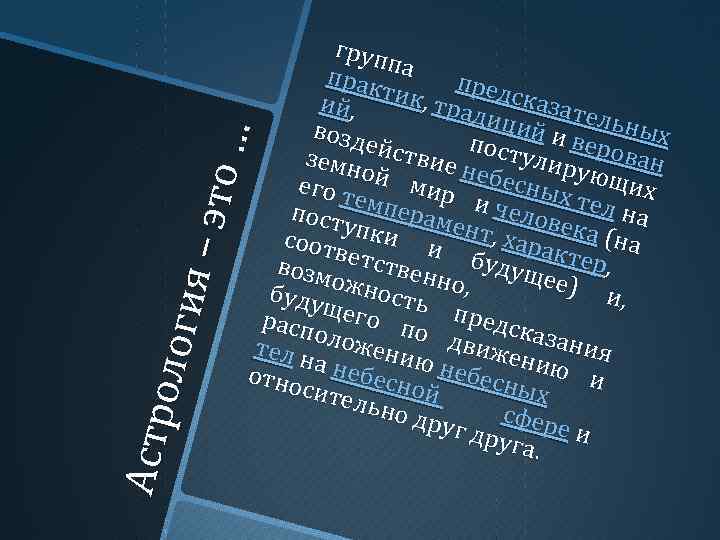 Астрология – это …

группа предсказательных практик, традиций и верований, постулирующих воздействие небесных тел на земной мир и человека (на его темперамент, характер, поступки и будущее) и, соответственно, возможность предсказания будущего по движению и расположению небесных тел на небесной сфере и относительно друг друга.